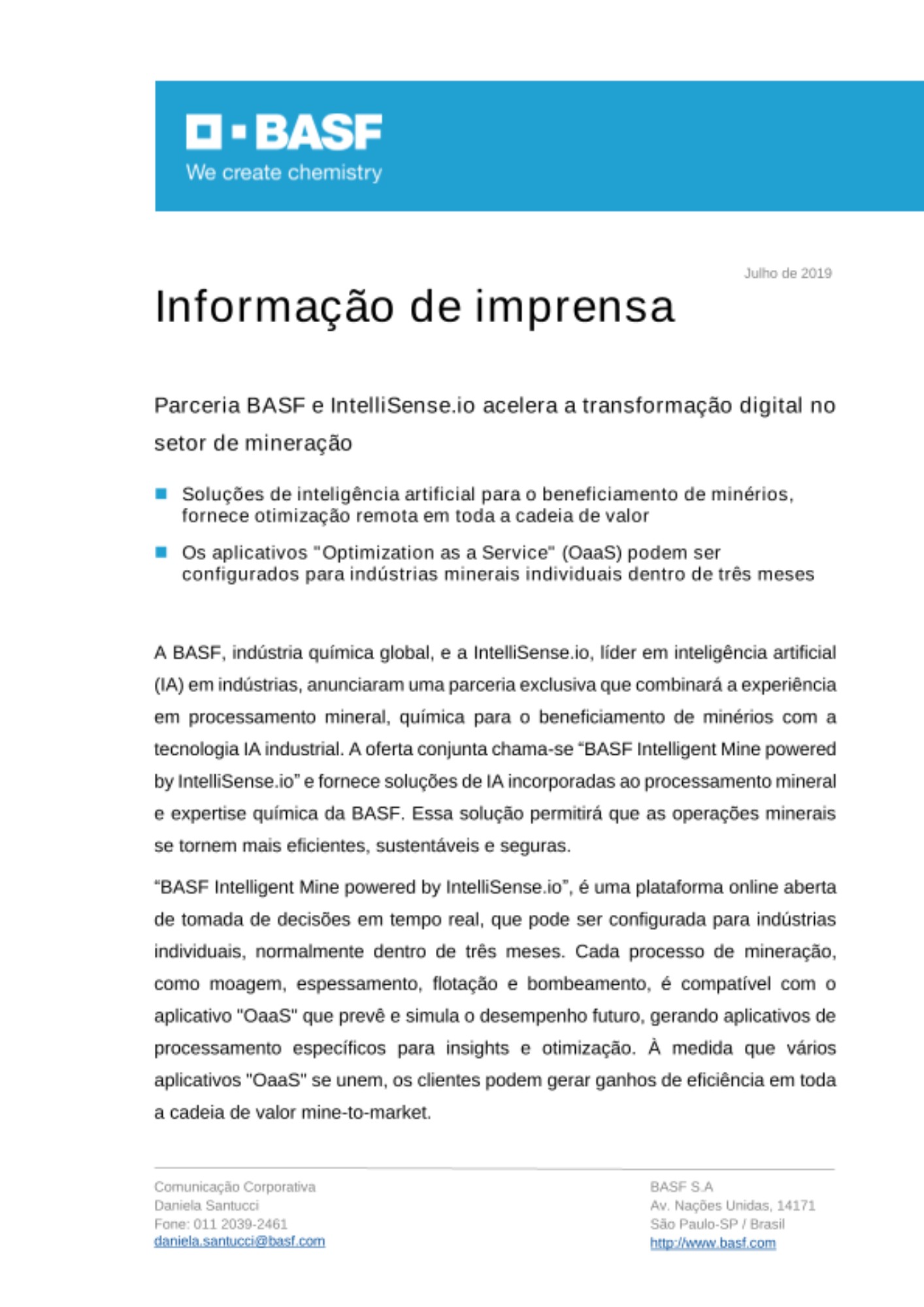 BASF
We create chemistry

Julho de 2019

Informação de imprensa

Parceria BASF e IntelliSense.io acelera a transformação digital no setor de mineração

Soluções de inteligência artificial para o beneficiamento de minérios, fornece otimização remota em toda a cadeia de valor

Os aplicativos "Optimization as a Service" (OaaS) podem ser configurados para indústrias minerais individuais dentro de três meses

A BASF, indústria química global, e a IntelliSense.io, líder em inteligência artificial (IA) em indústrias, anunciaram uma parceria exclusiva que combinará a experiência em processamento mineral, química para o beneficiamento de minérios com a tecnologia IA industrial. A oferta conjunta chama-se “BASF Intelligent Mine powered by IntelliSense.io” e fornece soluções de IA incorporadas ao processamento mineral e expertise química da BASF. Essa solução permitirá que as operações minerais se tornem mais eficientes, sustentáveis e seguras.

“BASF Intelligent Mine powered by IntelliSense.io”, é uma plataforma online aberta de tomada de decisões em tempo real, que pode ser configurada para indústrias individuais, normalmente dentro de três meses. Cada processo de mineração, como moagem, espessamento, flotação e bombeamento, é compatível com o aplicativo "OaaS" que prevê e simula o desempenho futuro, gerando aplicativos de processamento específicos para insights e otimização. À medida que vários aplicativos "OaaS" se unem, os clientes podem gerar ganhos de eficiência em toda a cadeia de valor mine-to-market.

Comunicação Corporativa
Daniela Santucci
Fone: 011 2039-2461
daniela.santucci@basf.com

BASF S.A
Av. Nações Unidas, 14171
São Paulo-SP / Brasil
http://www.basf.com